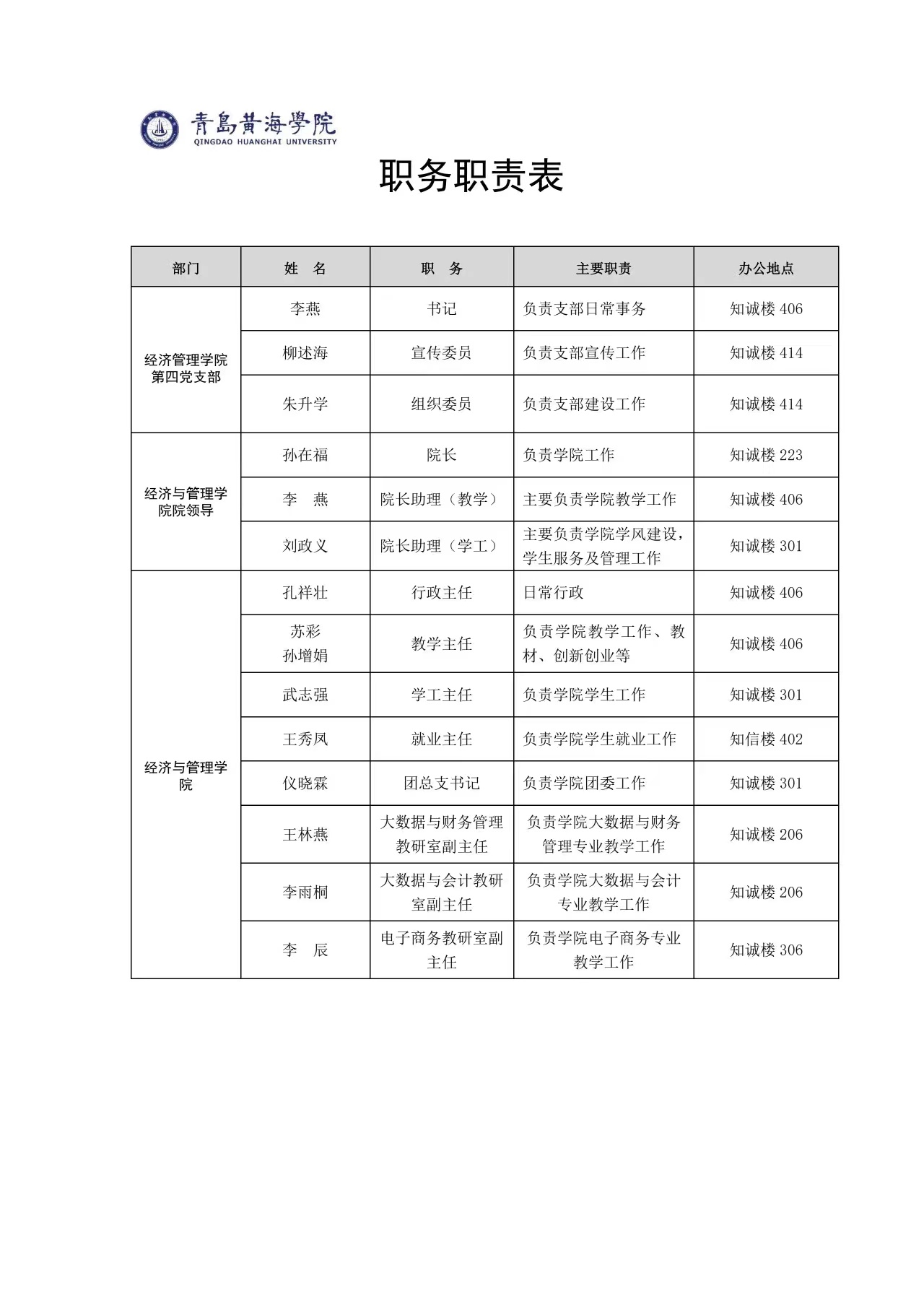 青島黃海學院
QINGDAO HUANGHAI UNIVERSITY

职务职责表

| 部门 | 姓　名 | 职　务 | 主要职责 | 办公地点 |
|---|---|---|---|---|
| 经济管理学院第四党支部 | 李燕 | 书记 | 负责支部日常事务 | 知诚楼 406 |
| | 柳述海 | 宣传委员 | 负责支部宣传工作 | 知诚楼 414 |
| | 朱升学 | 组织委员 | 负责支部建设工作 | 知诚楼 414 |
| 经济与管理学院院领导 | 孙在福 | 院长 | 负责学院工作 | 知诚楼 223 |
| | 李　燕 | 院长助理（教学） | 主要负责学院教学工作 | 知诚楼 406 |
| | 刘政义 | 院长助理（学工） | 主要负责学院学风建设，学生服务及管理工作 | 知诚楼 301 |
| 经济与管理学院 | 孔祥壮 | 行政主任 | 日常行政 | 知诚楼 406 |
| | 苏彩 孙增娟 | 教学主任 | 负责学院教学工作、教材、创新创业等 | 知诚楼 406 |
| | 武志强 | 学工主任 | 负责学院学生工作 | 知诚楼 301 |
| | 王秀凤 | 就业主任 | 负责学院学生就业工作 | 知信楼 402 |
| | 仪晓霖 | 团总支书记 | 负责学院团委工作 | 知诚楼 301 |
| | 王林燕 | 大数据与财务管理教研室副主任 | 负责学院大数据与财务管理专业教学工作 | 知诚楼 206 |
| | 李雨桐 | 大数据与会计教研室副主任 | 负责学院大数据与会计专业教学工作 | 知诚楼 206 |
| | 李　辰 | 电子商务教研室副主任 | 负责学院电子商务专业教学工作 | 知诚楼 306 |